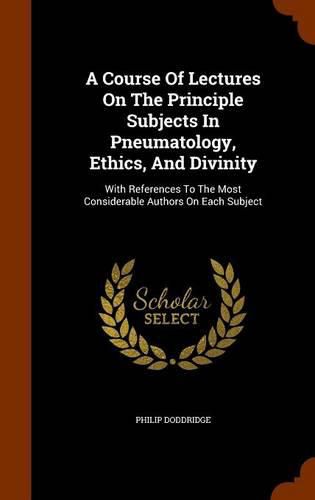 A Course Of Lectures On The Principle Subjects In Pneumatology, Ethics, And Divinity

With References To The Most Considerable Authors On Each Subject

Scholar SELECT

PHILIP DODDRIDGE